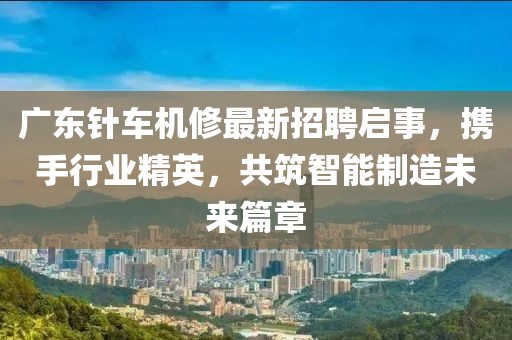 广东针车机修最新招聘启事，携手行业精英，共筑智能制造未来篇章